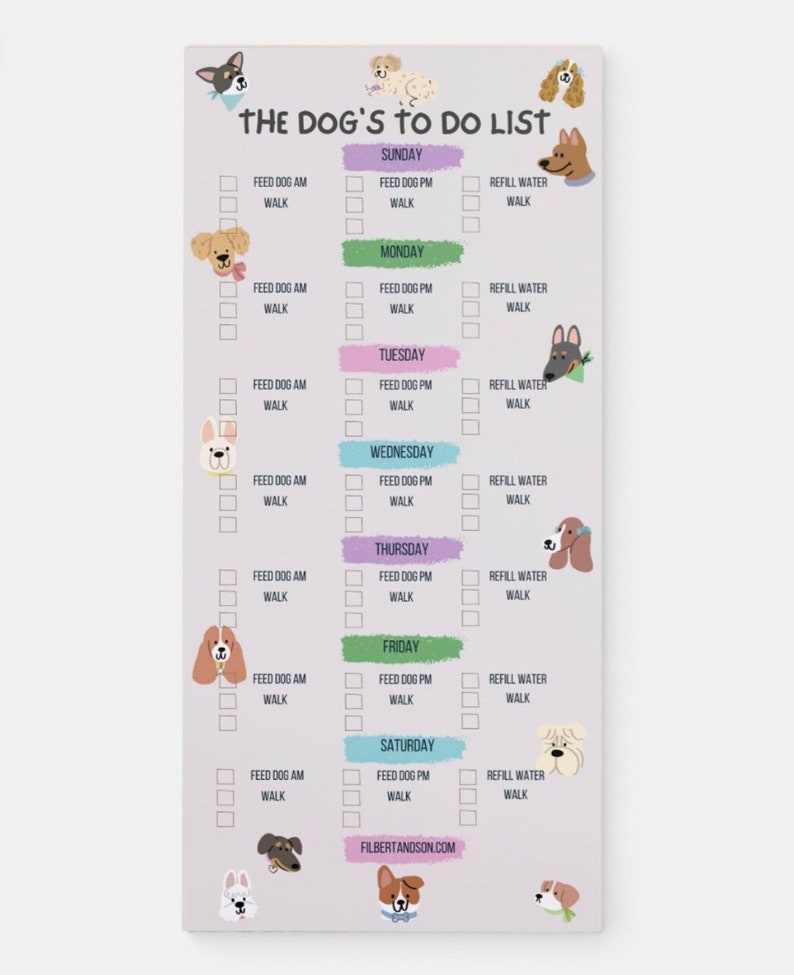 THE DOG'S TO DO LIST

SUNDAY

FEED DOG AM
WALK

FEED DOG PM
WALK

REFILL WATER
WALK

MONDAY

FEED DOG AM
WALK

FEED DOG PM
WALK

REFILL WATER
WALK

TUESDAY

FEED DOG AM
WALK

FEED DOG PM
WALK

REFILL WATER
WALK

WEDNESDAY

FEED DOG AM
WALK

FEED DOG PM
WALK

REFILL WATER
WALK

THURSDAY

FEED DOG AM
WALK

FEED DOG PM
WALK

REFILL WATER
WALK

FRIDAY

FEED DOG AM
WALK

FEED DOG PM
WALK

REFILL WATER
WALK

SATURDAY

FEED DOG AM
WALK

FEED DOG PM
WALK

REFILL WATER
WALK

FILBERTANDSON.COM